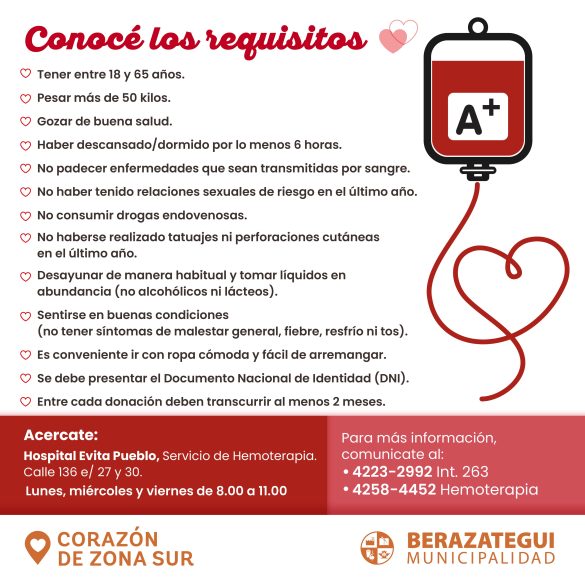 Conocé los requisitos

A+

Tener entre 18 y 65 años.

Pesar más de 50 kilos.

Gozar de buena salud.

Haber descansado/dormido por lo menos 6 horas.

No padecer enfermedades que sean transmitidas por sangre.

No haber tenido relaciones sexuales de riesgo en el último año.

No consumir drogas endovenosas.

No haberse realizado tatuajes ni perforaciones cutáneas en el último año.

Desayunar de manera habitual y tomar líquidos en abundancia (no alcohólicos ni lácteos).

Sentirse en buenas condiciones (no tener síntomas de malestar general, fiebre, resfrío ni tos).

Es conveniente ir con ropa cómoda y fácil de arremangar.

Se debe presentar el Documento Nacional de Identidad (DNI).

Entre cada donación deben transcurrir al menos 2 meses.

Acercate:
Hospital Evita Pueblo, Servicio de Hemoterapia. Calle 136 e/ 27 y 30.
Lunes, miércoles y viernes de 8.00 a 11.00

Para más información, comunicate al:
• 4223-2992 Int. 263
• 4258-4452 Hemoterapia

CORAZÓN DE ZONA SUR

BERAZATEGUI MUNICIPALIDAD